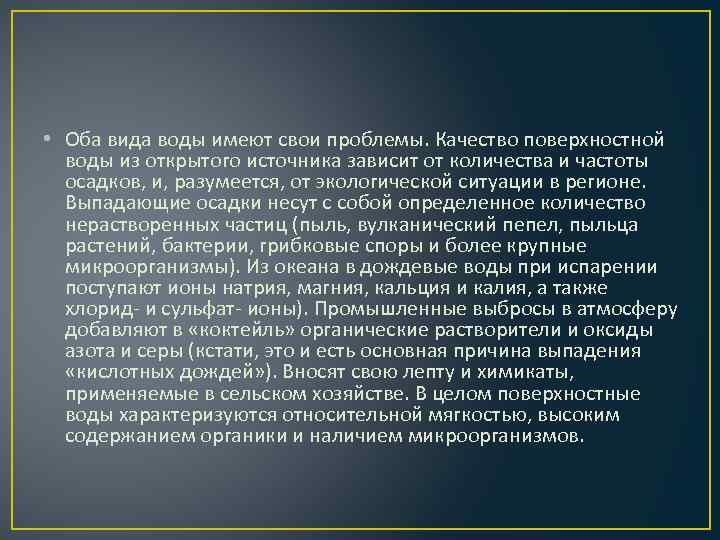 • Оба вида воды имеют свои проблемы. Качество поверхностной воды из открытого источника зависит от количества и частоты осадков, и, разумеется, от экологической ситуации в регионе. Выпадающие осадки несут с собой определенное количество нерастворенных частиц (пыль, вулканический пепел, пыльца растений, бактерии, грибковые споры и более крупные микроорганизмы). Из океана в дождевые воды при испарении поступают ионы натрия, магния, кальция и калия, а также хлорид- и сульфат- ионы). Промышленные выбросы в атмосферу добавляют в «коктейль» органические растворители и оксиды азота и серы (кстати, это и есть основная причина выпадения «кислотных дождей»). Вносят свою лепту и химикаты, применяемые в сельском хозяйстве. В целом поверхностные воды характеризуются относительной мягкостью, высоким содержанием органики и наличием микроорганизмов.